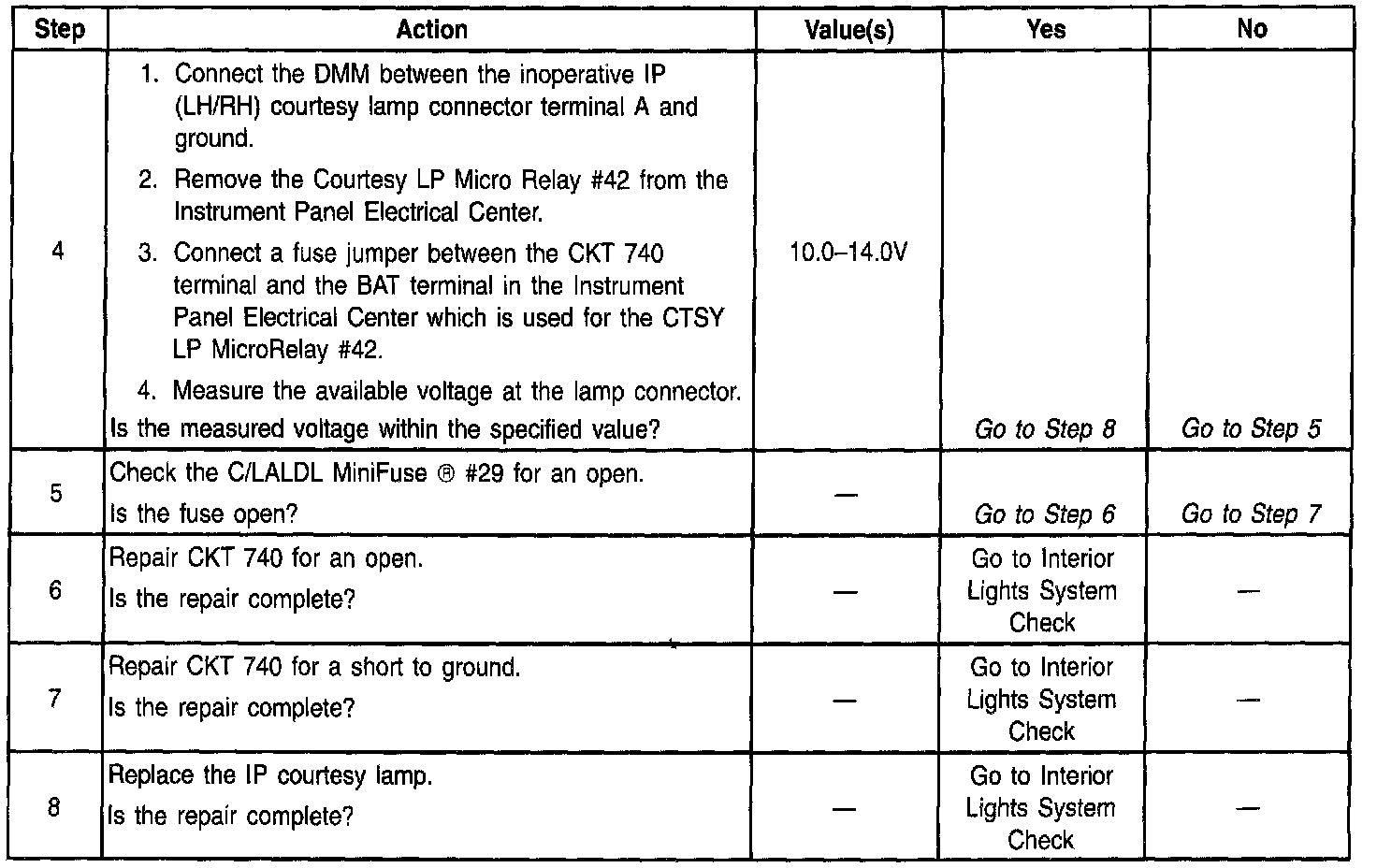 | Step | Action | Value(s) | Yes | No |
|---|---|---|---|---|
| 4 | 1. Connect the DMM between the inoperative IP (LH/RH) courtesy lamp connector terminal A and ground. 2. Remove the Courtesy LP Micro Relay #42 from the Instrument Panel Electrical Center. 3. Connect a fuse jumper between the CKT 740 terminal and the BAT terminal in the Instrument Panel Electrical Center which is used for the CTSY LP MicroRelay #42. 4. Measure the available voltage at the lamp connector. Is the measured voltage within the specified value? | 10.0–14.0V | Go to Step 8 | Go to Step 5 |
| 5 | Check the C/LALDL MiniFuse ® #29 for an open. Is the fuse open? | — | Go to Step 6 | Go to Step 7 |
| 6 | Repair CKT 740 for an open. Is the repair complete? | — | Go to Interior Lights System Check | — |
| 7 | Repair CKT 740 for a short to ground. Is the repair complete? | — | Go to Interior Lights System Check | — |
| 8 | Replace the IP courtesy lamp. Is the repair complete? | — | Go to Interior Lights System Check | — |